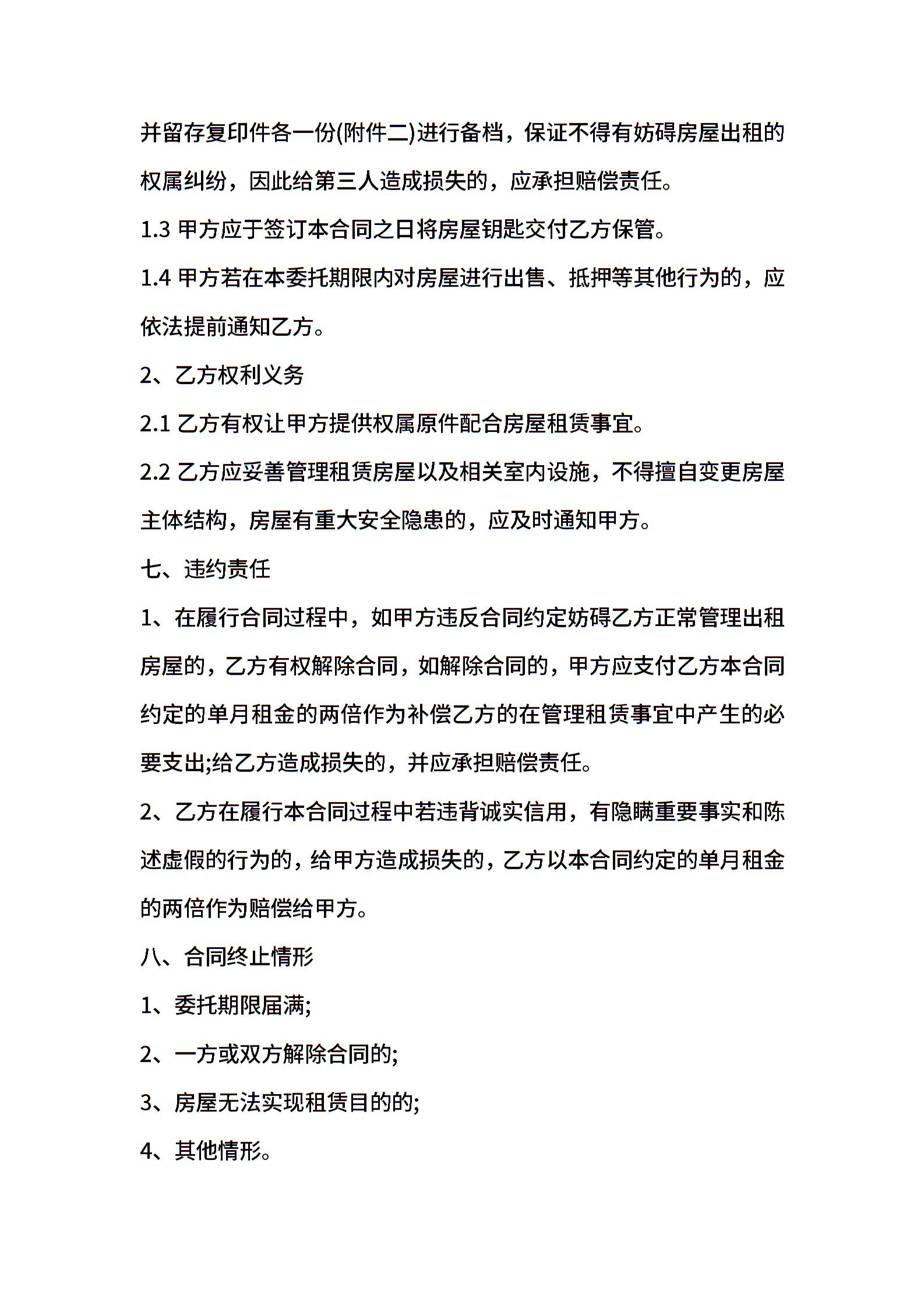 并留存复印件各一份(附件二)进行备档，保证不得有妨碍房屋出租的权属纠纷，因此给第三人造成损失的，应承担赔偿责任。

1.3 甲方应于签订本合同之日将房屋钥匙交付乙方保管。

1.4 甲方若在本委托期限内对房屋进行出售、抵押等其他行为的，应依法提前通知乙方。

2、乙方权利义务

2.1 乙方有权让甲方提供权属原件配合房屋租赁事宜。

2.2 乙方应妥善管理租赁房屋以及相关室内设施，不得擅自变更房屋主体结构，房屋有重大安全隐患的，应及时通知甲方。

七、违约责任

1、在履行合同过程中，如甲方违反合同约定妨碍乙方正常管理出租房屋的，乙方有权解除合同，如解除合同的，甲方应支付乙方本合同约定的单月租金的两倍作为补偿乙方的在管理租赁事宜中产生的必要支出;给乙方造成损失的，并应承担赔偿责任。

2、乙方在履行本合同过程中若违背诚实信用，有隐瞒重要事实和陈述虚假的行为的，给甲方造成损失的，乙方以本合同约定的单月租金的两倍作为赔偿给甲方。

八、合同终止情形

1、委托期限届满;

2、一方或双方解除合同的;

3、房屋无法实现租赁目的的;

4、其他情形。